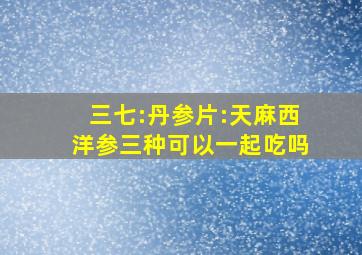 三七:丹参片:天麻西洋参三种可以一起吃吗